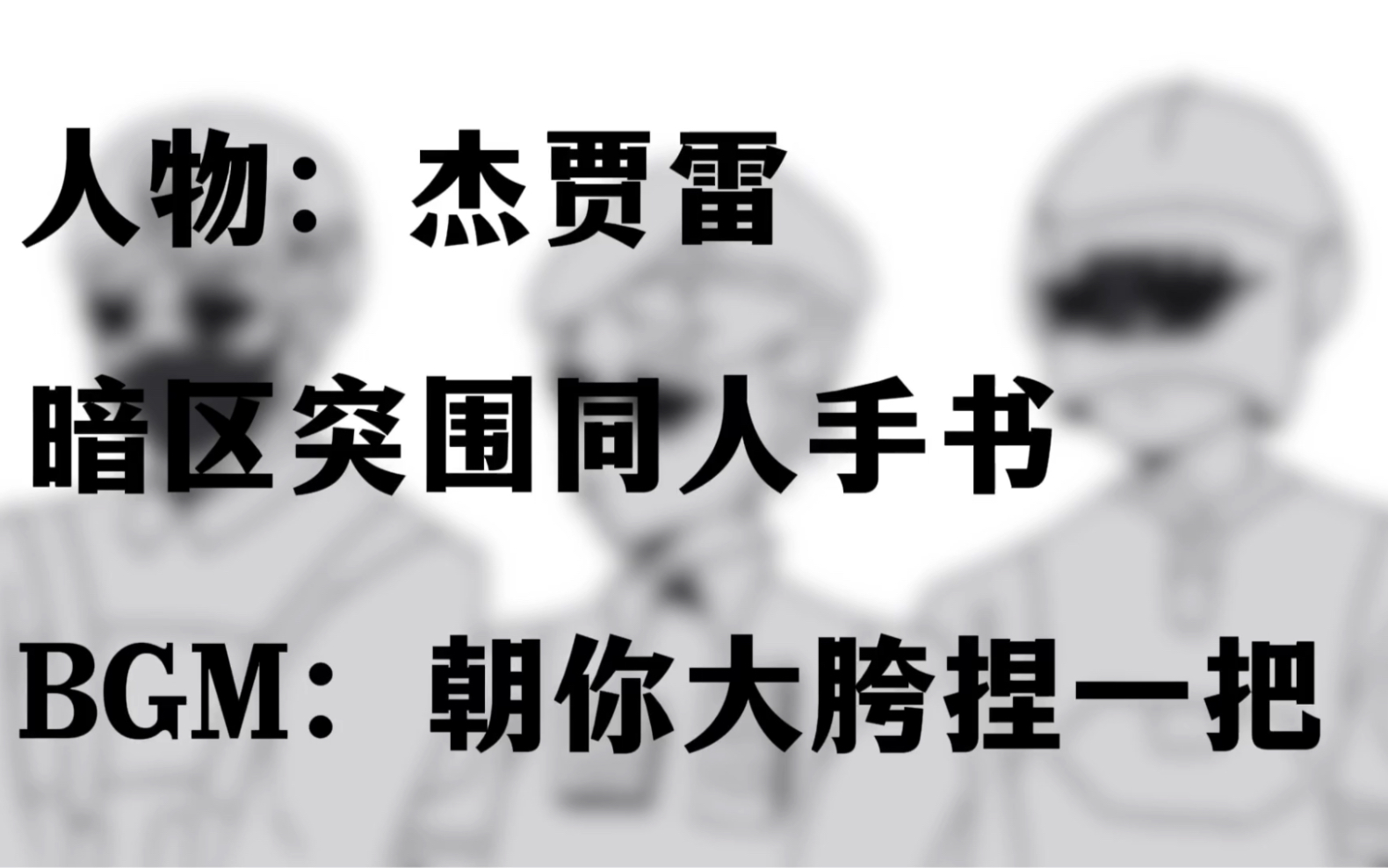 人物：杰贾雷

暗区突围同人手书

BGM：朝你大胯捏一把